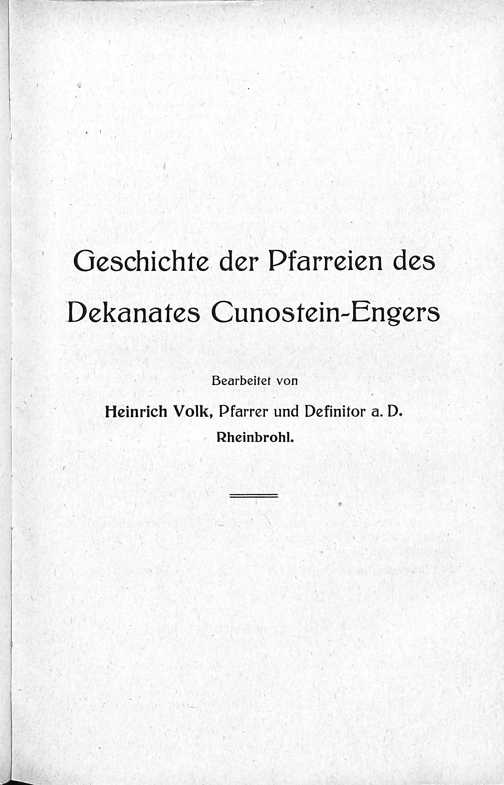 Geschichte der Pfarreien des Dekanates Cunostein-Engers

Bearbeitet von

Heinrich Volk, Pfarrer und Definitor a. D.
Rheinbrohl.